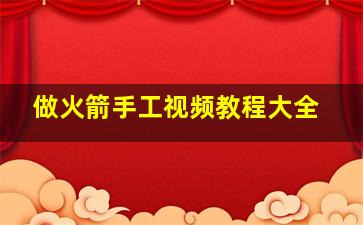 做火箭手工视频教程大全